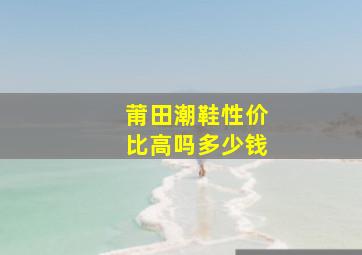 莆田潮鞋性价比高吗多少钱